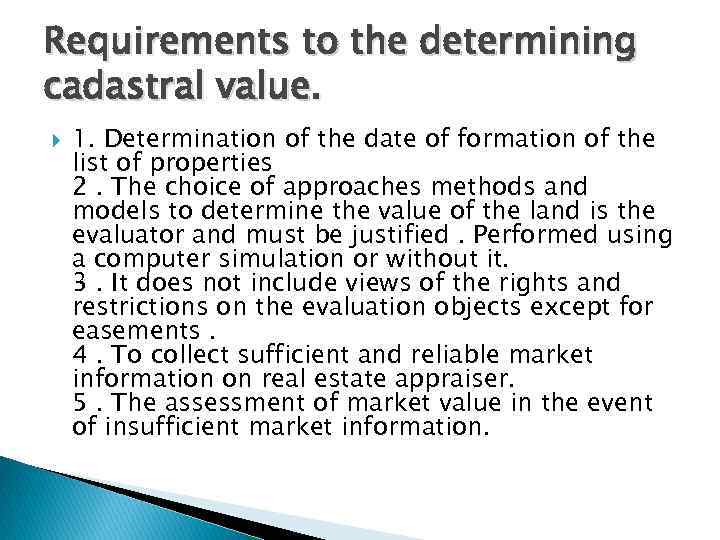 Requirements to the determining cadastral value.

1. Determination of the date of formation of the list of properties
2 . The choice of approaches methods and models to determine the value of the land is the evaluator and must be justified . Performed using a computer simulation or without it.
3 . It does not include views of the rights and restrictions on the evaluation objects except for easements .
4 . To collect sufficient and reliable market information on real estate appraiser.
5 . The assessment of market value in the event of insufficient market information.